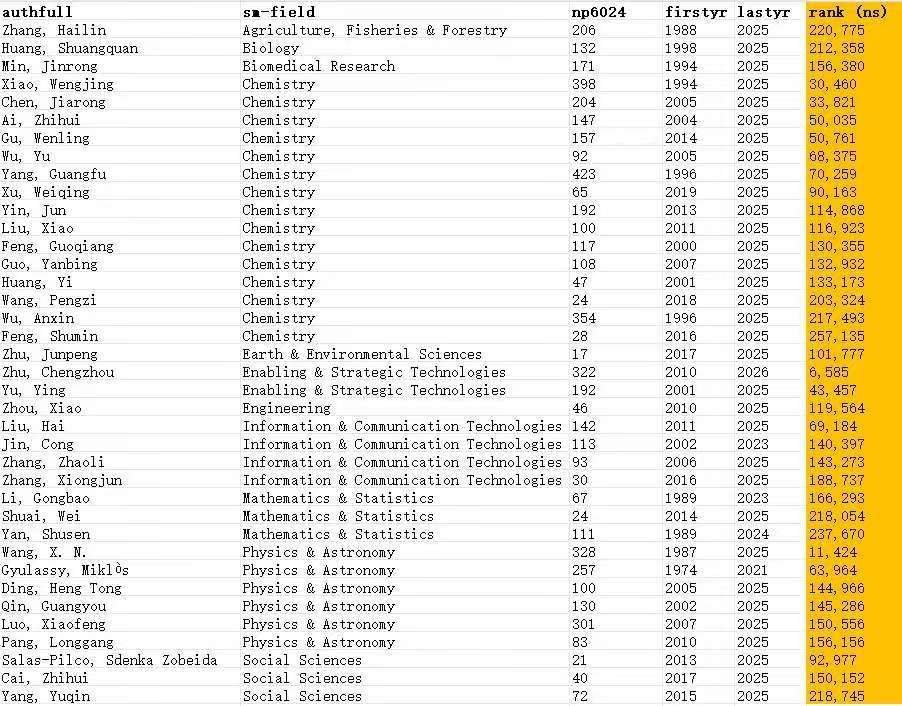 | authfull | sm-field | np6024 | firstyr | lastyr | rank (ns) |
|---|---|---|---|---|---|
| Zhang, Hailin | Agriculture, Fisheries & Forestry | 206 | 1988 | 2025 | 220,775 |
| Huang, Shuangquan | Biology | 132 | 1998 | 2025 | 212,358 |
| Min, Jinrong | Biomedical Research | 171 | 1994 | 2025 | 156,380 |
| Xiao, Wengjing | Chemistry | 398 | 1994 | 2025 | 30,460 |
| Chen, Jiarong | Chemistry | 204 | 2005 | 2025 | 33,821 |
| Ai, Zhihui | Chemistry | 147 | 2004 | 2025 | 50,035 |
| Gu, Wenling | Chemistry | 157 | 2014 | 2025 | 50,761 |
| Wu, Yu | Chemistry | 92 | 2005 | 2025 | 68,375 |
| Yang, Guangfu | Chemistry | 423 | 1996 | 2025 | 70,259 |
| Xu, Weiqing | Chemistry | 65 | 2019 | 2025 | 90,163 |
| Yin, Jun | Chemistry | 192 | 2013 | 2025 | 114,868 |
| Liu, Xiao | Chemistry | 100 | 2011 | 2025 | 116,923 |
| Feng, Guoqiang | Chemistry | 117 | 2000 | 2025 | 130,355 |
| Guo, Yanbing | Chemistry | 108 | 2007 | 2025 | 132,932 |
| Huang, Yi | Chemistry | 47 | 2001 | 2025 | 133,173 |
| Wang, Pengzi | Chemistry | 24 | 2018 | 2025 | 203,324 |
| Wu, Anxin | Chemistry | 354 | 1996 | 2025 | 217,493 |
| Feng, Shumin | Chemistry | 28 | 2016 | 2025 | 257,135 |
| Zhu, Junpeng | Earth & Environmental Sciences | 17 | 2017 | 2025 | 101,777 |
| Zhu, Chengzhou | Enabling & Strategic Technologies | 322 | 2010 | 2026 | 6,585 |
| Yu, Ying | Enabling & Strategic Technologies | 192 | 2001 | 2025 | 43,457 |
| Zhou, Xiao | Engineering | 46 | 2010 | 2025 | 119,564 |
| Liu, Hai | Information & Communication Technologies | 142 | 2011 | 2025 | 69,184 |
| Jin, Cong | Information & Communication Technologies | 113 | 2002 | 2023 | 140,397 |
| Zhang, Zhaoli | Information & Communication Technologies | 93 | 2006 | 2025 | 143,273 |
| Zhang, Xiongjun | Information & Communication Technologies | 30 | 2016 | 2025 | 188,737 |
| Li, Gongbao | Mathematics & Statistics | 67 | 1989 | 2023 | 166,293 |
| Shuai, Wei | Mathematics & Statistics | 24 | 2014 | 2025 | 218,054 |
| Yan, Shusen | Mathematics & Statistics | 111 | 1989 | 2024 | 237,670 |
| Wang, X. N. | Physics & Astronomy | 328 | 1987 | 2025 | 11,424 |
| Gyulassy, Miklòs | Physics & Astronomy | 257 | 1974 | 2021 | 63,964 |
| Ding, Heng Tong | Physics & Astronomy | 100 | 2005 | 2025 | 144,966 |
| Qin, Guangyou | Physics & Astronomy | 130 | 2002 | 2025 | 145,286 |
| Luo, Xiaofeng | Physics & Astronomy | 301 | 2007 | 2025 | 150,556 |
| Pang, Longgang | Physics & Astronomy | 83 | 2010 | 2025 | 156,156 |
| Salas-Pilco, Sdenka Zobeida | Social Sciences | 21 | 2013 | 2025 | 92,977 |
| Cai, Zhihui | Social Sciences | 40 | 2017 | 2025 | 150,152 |
| Yang, Yuqin | Social Sciences | 72 | 2015 | 2025 | 218,745 |